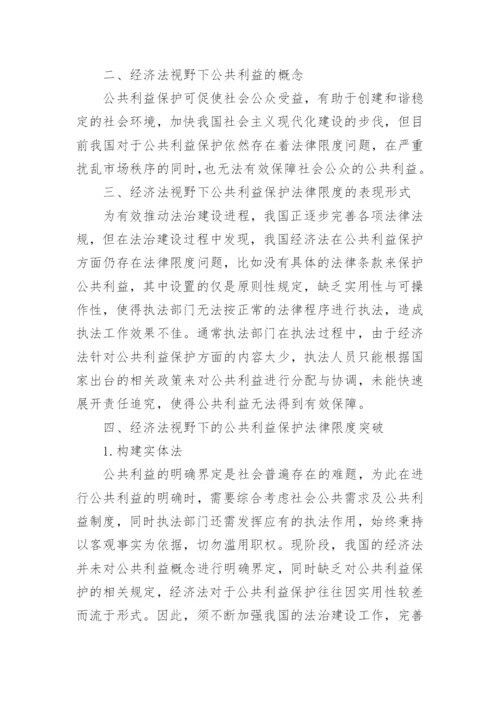 二、经济法视野下公共利益的概念

公共利益保护可促使社会公众受益，有助于创建和谐稳定的社会环境，加快我国社会主义现代化建设的步伐，但目前我国对于公共利益保护依然存在着法律限度问题，在严重扰乱市场秩序的同时，也无法有效保障社会公众的公共利益。

三、经济法视野下公共利益保护法律限度的表现形式

为有效推动法治建设进程，我国正逐步完善各项法律法规，但在法治建设过程中发现，我国经济法在公共利益保护方面仍存在法律限度问题，比如没有具体的法律条款来保护公共利益，其中设置的仅是原则性规定，缺乏实用性与可操作性，使得执法部门无法按正常的法律程序进行执法，造成执法工作效果不佳。通常执法部门在执法过程中，由于经济法针对公共利益保护方面的内容太少，执法人员只能根据国家出台的相关政策来对公共利益进行分配与协调，未能快速展开责任追究，使得公共利益无法得到有效保障。

四、经济法视野下的公共利益保护法律限度突破

1.构建实体法

公共利益的明确界定是社会普遍存在的难题，为此在进行公共利益的明确时，需要综合考虑社会公共需求及公共利益制度，同时执法部门还需发挥应有的执法作用，始终秉持以客观事实为依据，切勿滥用职权。现阶段，我国的经济法并未对公共利益概念进行明确界定，同时缺乏对公共利益保护的相关规定，经济法对于公共利益保护往往因实用性较差而流于形式。因此，须不断加强我国的法治建设工作，完善